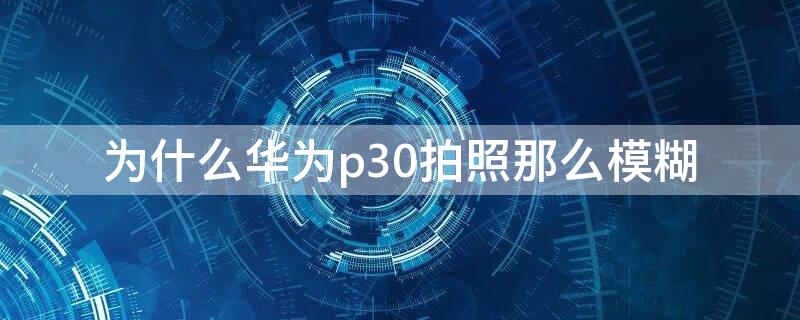 为什么华为p30拍照那么模糊